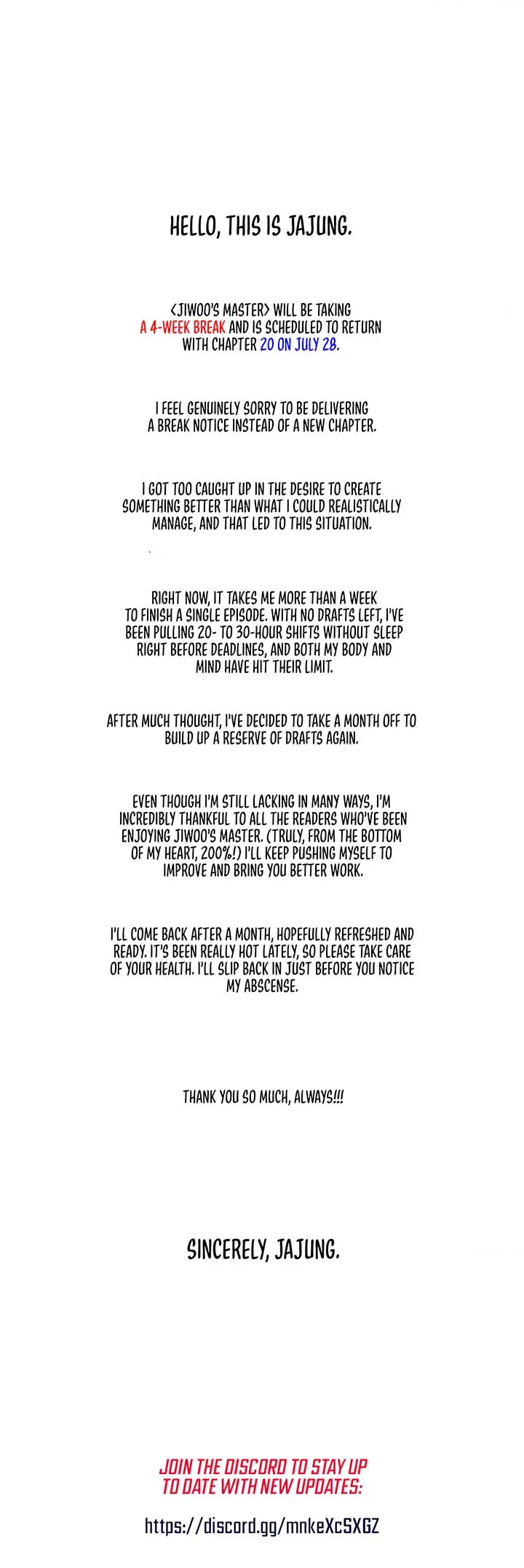 HELLO, THIS IS JAJUNG.

<JIWOO'S MASTER> WILL BE TAKING A 4-WEEK BREAK AND IS SCHEDULED TO RETURN WITH CHAPTER 20 ON JULY 28.

I FEEL GENUINELY SORRY TO BE DELIVERING A BREAK NOTICE INSTEAD OF A NEW CHAPTER.

I GOT TOO CAUGHT UP IN THE DESIRE TO CREATE SOMETHING BETTER THAN WHAT I COULD REALISTICALLY MANAGE, AND THAT LED TO THIS SITUATION.

RIGHT NOW, IT TAKES ME MORE THAN A WEEK TO FINISH A SINGLE EPISODE. WITH NO DRAFTS LEFT, I'VE BEEN PULLING 20- TO 30-HOUR SHIFTS WITHOUT SLEEP RIGHT BEFORE DEADLINES, AND BOTH MY BODY AND MIND HAVE HIT THEIR LIMIT.

AFTER MUCH THOUGHT, I'VE DECIDED TO TAKE A MONTH OFF TO BUILD UP A RESERVE OF DRAFTS AGAIN.

EVEN THOUGH I'M STILL LACKING IN MANY WAYS, I'M INCREDIBLY THANKFUL TO ALL THE READERS WHO'VE BEEN ENJOYING JIWOO'S MASTER. (TRULY, FROM THE BOTTOM OF MY HEART, 200%!) I'LL KEEP PUSHING MYSELF TO IMPROVE AND BRING YOU BETTER WORK.

I'LL COME BACK AFTER A MONTH, HOPEFULLY REFRESHED AND READY. IT'S BEEN REALLY HOT LATELY, SO PLEASE TAKE CARE OF YOUR HEALTH. I'LL SLIP BACK IN JUST BEFORE YOU NOTICE MY ABSCENSE.

THANK YOU SO MUCH, ALWAYS!!!

SINCERELY, JAJUNG.

JOIN THE DISCORD TO STAY UP TO DATE WITH NEW UPDATES:

https://discord.gg/mnkeXcSXGZ